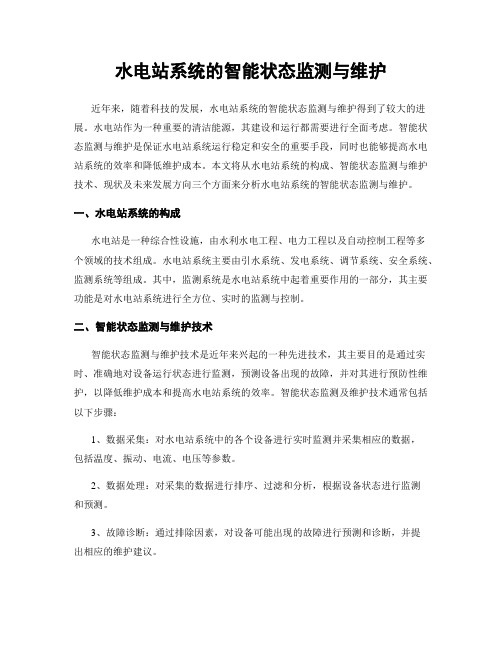 水电站系统的智能状态监测与维护

近年来，随着科技的发展，水电站系统的智能状态监测与维护得到了较大的进展。水电站作为一种重要的清洁能源，其建设和运行都需要进行全面考虑。智能状态监测与维护是保证水电站系统运行稳定和安全的重要手段，同时也能够提高水电站系统的效率和降低维护成本。本文将从水电站系统的构成、智能状态监测与维护技术、现状及未来发展方向三个方面来分析水电站系统的智能状态监测与维护。

一、水电站系统的构成

水电站是一种综合性设施，由水利水电工程、电力工程以及自动控制工程等多个领域的技术组成。水电站系统主要由引水系统、发电系统、调节系统、安全系统、监测系统等组成。其中，监测系统是水电站系统中起着重要作用的一部分，其主要功能是对水电站系统进行全方位、实时的监测与控制。

二、智能状态监测与维护技术

智能状态监测与维护技术是近年来兴起的一种先进技术，其主要目的是通过实时、准确地对设备运行状态进行监测，预测设备出现的故障，并对其进行预防性维护，以降低维护成本和提高水电站系统的效率。智能状态监测及维护技术通常包括以下步骤：

1、数据采集：对水电站系统中的各个设备进行实时监测并采集相应的数据，包括温度、振动、电流、电压等参数。

2、数据处理：对采集的数据进行排序、过滤和分析，根据设备状态进行监测和预测。

3、故障诊断：通过排除因素，对设备可能出现的故障进行预测和诊断，并提出相应的维护建议。